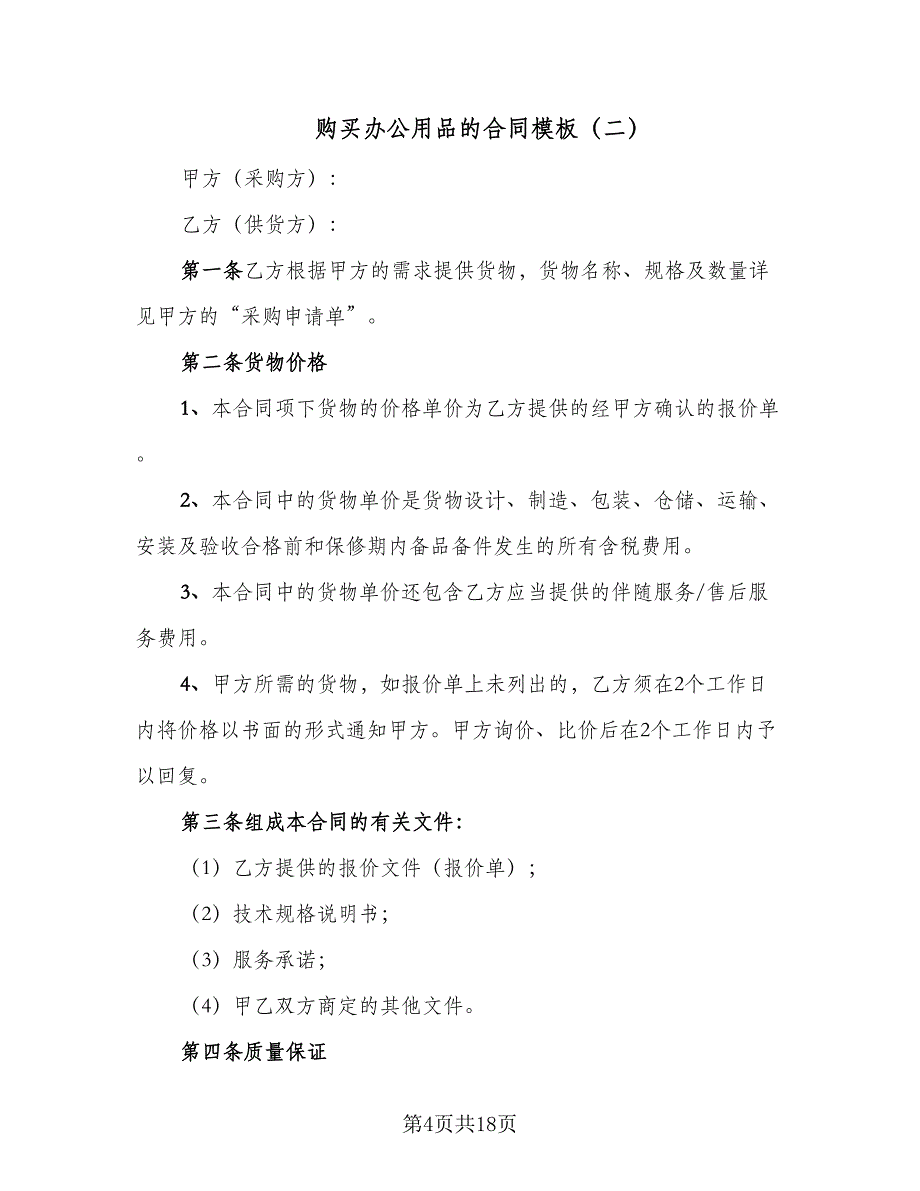 购买办公用品的合同模板（二）

甲方（采购方）：

乙方（供货方）：

第一条乙方根据甲方的需求提供货物，货物名称、规格及数量详见甲方的“采购申请单”。

第二条货物价格

1、本合同项下货物的价格单价为乙方提供的经甲方确认的报价单。

2、本合同中的货物单价是货物设计、制造、包装、仓储、运输、安装及验收合格前和保修期内备品备件发生的所有含税费用。

3、本合同中的货物单价还包含乙方应当提供的伴随服务/售后服务费用。

4、甲方所需的货物，如报价单上未列出的，乙方须在2个工作日内将价格以书面的形式通知甲方。甲方询价、比价后在2个工作日内予以回复。

第三条组成本合同的有关文件：

（1）乙方提供的报价文件（报价单）；

（2）技术规格说明书；

（3）服务承诺；

（4）甲乙双方商定的其他文件。

第四条质量保证

第4页共18页